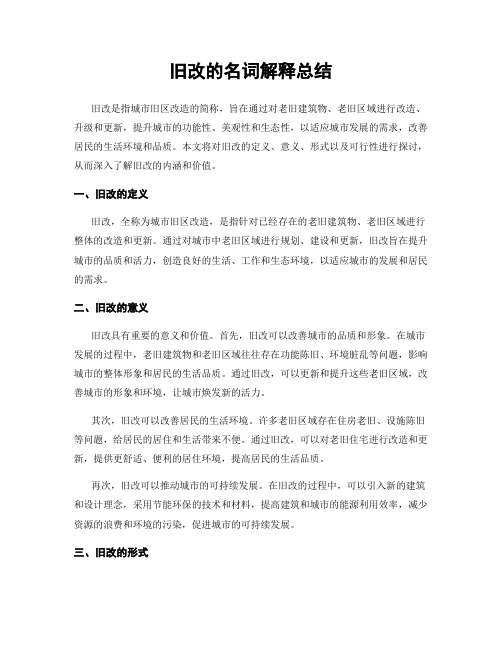 旧改的名词解释总结

旧改是指城市旧区改造的简称，旨在通过对老旧建筑物、老旧区域进行改造、升级和更新，提升城市的功能性、美观性和生态性，以适应城市发展的需求，改善居民的生活环境和品质。本文将对旧改的定义、意义、形式以及可行性进行探讨，从而深入了解旧改的内涵和价值。

一、旧改的定义

旧改，全称为城市旧区改造，是指针对已经存在的老旧建筑物、老旧区域进行整体的改造和更新。通过对城市中老旧区域进行规划、建设和更新，旧改旨在提升城市的品质和活力，创造良好的生活、工作和生态环境，以适应城市的发展和居民的需求。

二、旧改的意义

旧改具有重要的意义和价值。首先，旧改可以改善城市的品质和形象。在城市发展的过程中，老旧建筑物和老旧区域往往存在功能陈旧、环境脏乱等问题，影响城市的整体形象和居民的生活品质。通过旧改，可以更新和提升这些老旧区域，改善城市的形象和环境，让城市焕发新的活力。

其次，旧改可以改善居民的生活环境。许多老旧区域存在住房老旧、设施陈旧等问题，给居民的居住和生活带来不便。通过旧改，可以对老旧住宅进行改造和更新，提供更舒适、便利的居住环境，提高居民的生活品质。

再次，旧改可以推动城市的可持续发展。在旧改的过程中，可以引入新的建筑和设计理念，采用节能环保的技术和材料，提高建筑和城市的能源利用效率，减少资源的浪费和环境的污染，促进城市的可持续发展。

三、旧改的形式